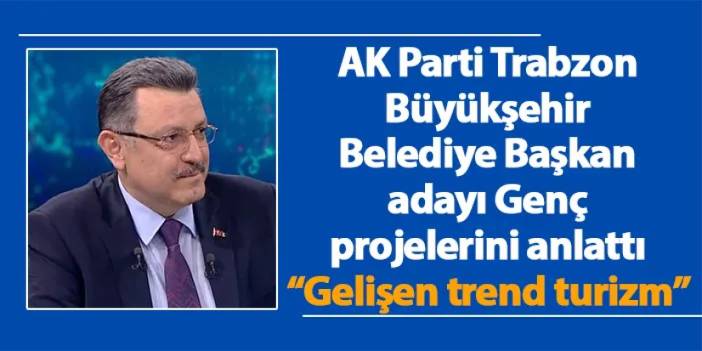 AK Parti Trabzon Büyükşehir Belediye Başkan adayı Genç projelerini anlattı
“Gelişen trend turizm”